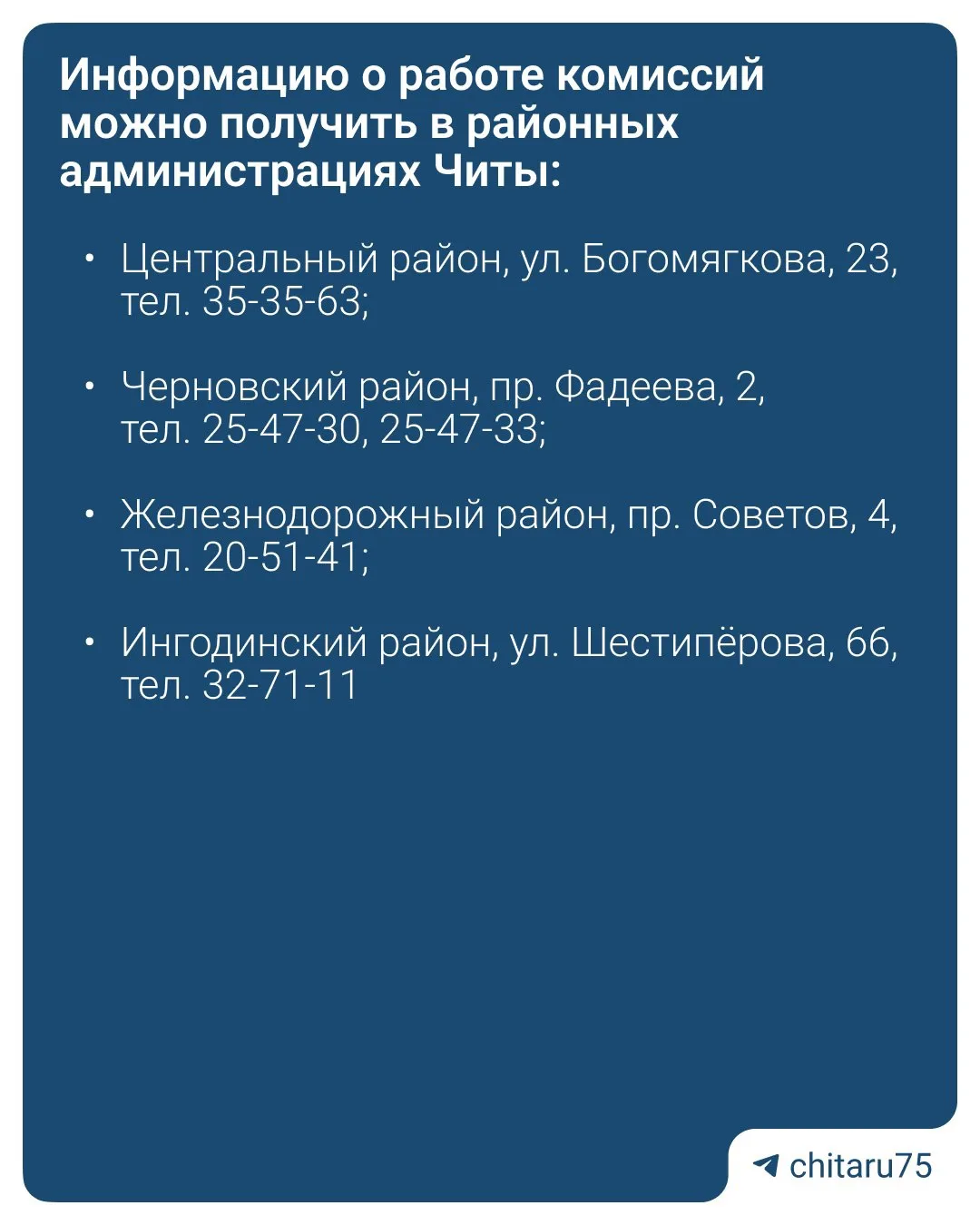 Информацию о работе комиссий можно получить в районных администрациях Читы:

• Центральный район, ул. Богомягкова, 23, тел. 35-35-63;

• Черновский район, пр. Фадеева, 2, тел. 25-47-30, 25-47-33;

• Железнодорожный район, пр. Советов, 4, тел. 20-51-41;

• Ингодинский район, ул. Шестипёрова, 66, тел. 32-71-11

chitaru75